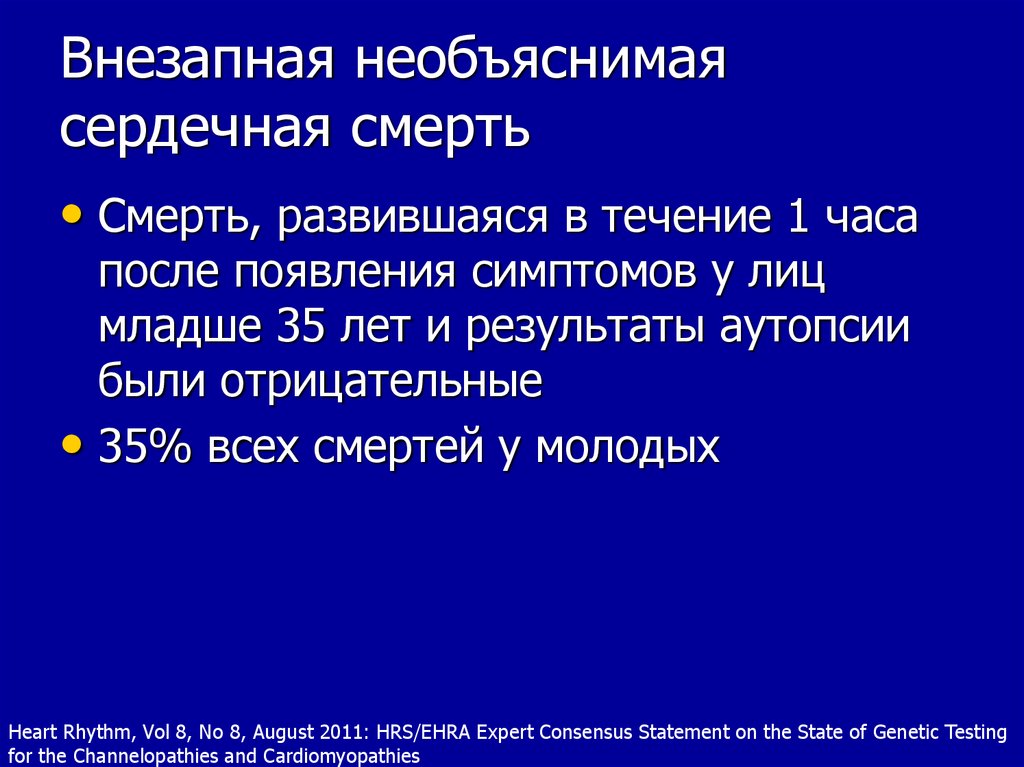 Внезапная необъяснимая сердечная смерть

• Смерть, развившаяся в течение 1 часа после появления симптомов у лиц младше 35 лет и результаты аутопсии были отрицательные
• 35% всех смертей у молодых

Heart Rhythm, Vol 8, No 8, August 2011: HRS/EHRA Expert Consensus Statement on the State of Genetic Testing for the Channelopathies and Cardiomyopathies